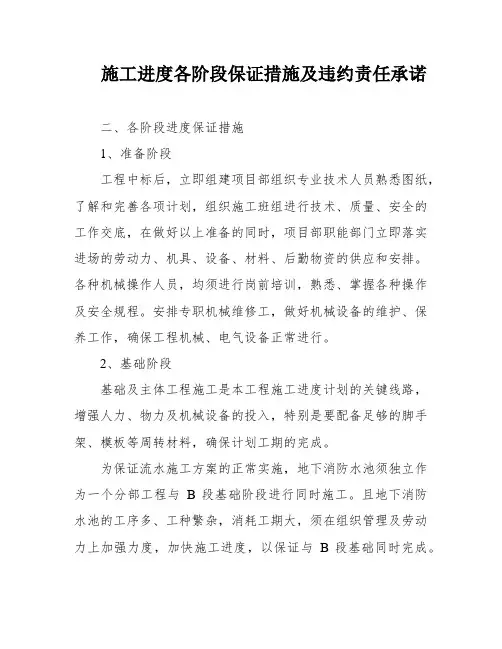 施工进度各阶段保证措施及违约责任承诺

二、各阶段进度保证措施

1、准备阶段

工程中标后，立即组建项目部组织专业技术人员熟悉图纸，了解和完善各项计划，组织施工班组进行技术、质量、安全的工作交底，在做好以上准备的同时，项目部职能部门立即落实进场的劳动力、机具、设备、材料、后勤物资的供应和安排。各种机械操作人员，均须进行岗前培训，熟悉、掌握各种操作及安全规程。安排专职机械维修工，做好机械设备的维护、保养工作，确保工程机械、电气设备正常进行。

2、基础阶段

基础及主体工程施工是本工程施工进度计划的关键线路，增强人力、物力及机械设备的投入，特别是要配备足够的脚手架、模板等周转材料，确保计划工期的完成。

为保证流水施工方案的正常实施，地下消防水池须独立作为一个分部工程与 B 段基础阶段进行同时施工。且地下消防水池的工序多、工种繁杂，消耗工期大，须在组织管理及劳动力上加强力度，加快施工进度，以保证与 B 段基础同时完成。